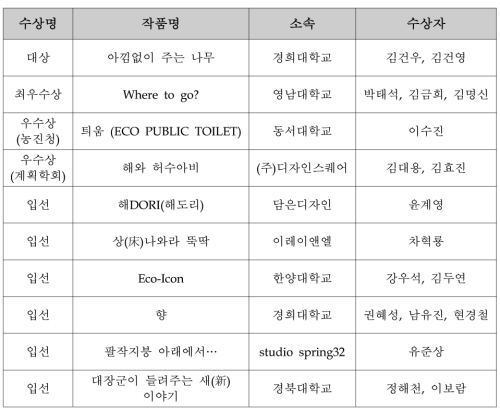 | 수상명 | 작품명 | 소속 | 수상자 |
|---|---|---|---|
| 대상 | 아낌없이 주는 나무 | 경희대학교 | 김건우, 김건영 |
| 최우수상 | Where to go? | 영남대학교 | 박태석, 김금희, 김명신 |
| 우수상 (농진청) | 틔움 (ECO PUBLIC TOILET) | 동서대학교 | 이수진 |
| 우수상 (계획학회) | 해와 허수아비 | (주)디자인스퀘어 | 김대용, 김효진 |
| 입선 | 해DORI(해도리) | 담은디자인 | 윤계영 |
| 입선 | 상(床)나와라 뚝딱 | 이레이앤엘 | 차혁룡 |
| 입선 | Eco-Icon | 한양대학교 | 강우석, 김두연 |
| 입선 | 향 | 경희대학교 | 권혜성, 남유진, 현경철 |
| 입선 | 팔작지붕 아래에서… | studio spring32 | 유준상 |
| 입선 | 대장군이 들려주는 새(新) 이야기 | 경북대학교 | 정해천, 이보람 |